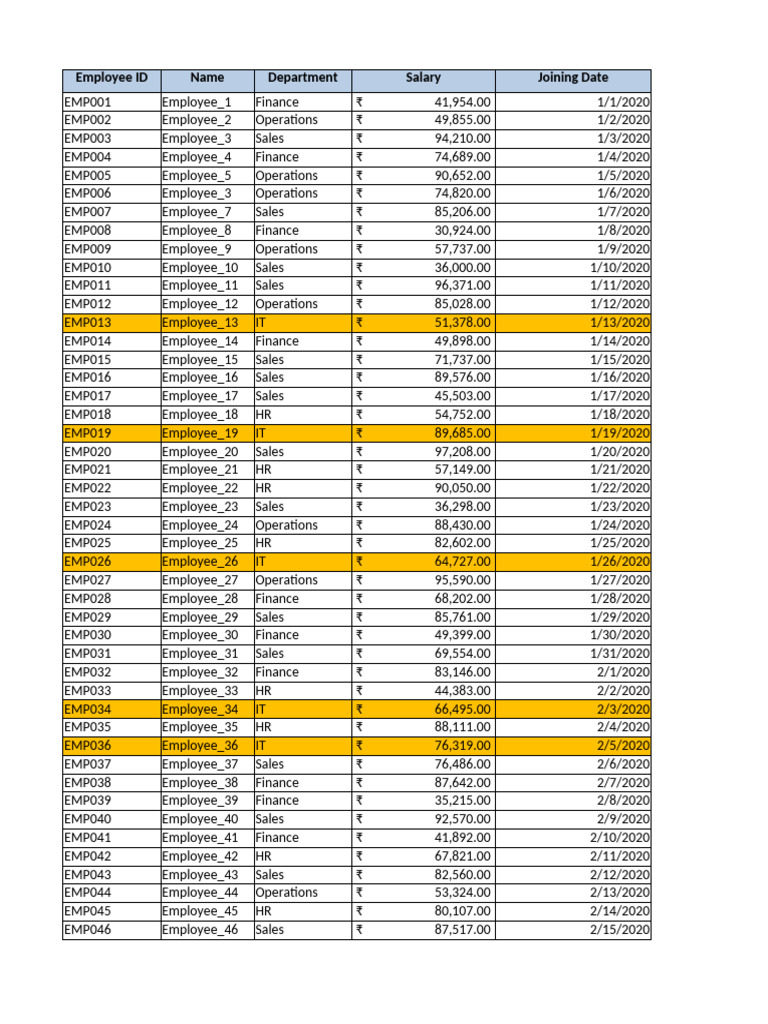 | Employee ID | Name | Department | Salary | Joining Date |
|---|---|---|---|---|
| EMP001 | Employee_1 | Finance | ₹ 41,954.00 | 1/1/2020 |
| EMP002 | Employee_2 | Operations | ₹ 49,855.00 | 1/2/2020 |
| EMP003 | Employee_3 | Sales | ₹ 94,210.00 | 1/3/2020 |
| EMP004 | Employee_4 | Finance | ₹ 74,689.00 | 1/4/2020 |
| EMP005 | Employee_5 | Operations | ₹ 90,652.00 | 1/5/2020 |
| EMP006 | Employee_3 | Operations | ₹ 74,820.00 | 1/6/2020 |
| EMP007 | Employee_7 | Sales | ₹ 85,206.00 | 1/7/2020 |
| EMP008 | Employee_8 | Finance | ₹ 30,924.00 | 1/8/2020 |
| EMP009 | Employee_9 | Operations | ₹ 57,737.00 | 1/9/2020 |
| EMP010 | Employee_10 | Sales | ₹ 36,000.00 | 1/10/2020 |
| EMP011 | Employee_11 | Sales | ₹ 96,371.00 | 1/11/2020 |
| EMP012 | Employee_12 | Operations | ₹ 85,028.00 | 1/12/2020 |
| EMP013 | Employee_13 | IT | ₹ 51,378.00 | 1/13/2020 |
| EMP014 | Employee_14 | Finance | ₹ 49,898.00 | 1/14/2020 |
| EMP015 | Employee_15 | Sales | ₹ 71,737.00 | 1/15/2020 |
| EMP016 | Employee_16 | Sales | ₹ 89,576.00 | 1/16/2020 |
| EMP017 | Employee_17 | Sales | ₹ 45,503.00 | 1/17/2020 |
| EMP018 | Employee_18 | HR | ₹ 54,752.00 | 1/18/2020 |
| EMP019 | Employee_19 | IT | ₹ 89,685.00 | 1/19/2020 |
| EMP020 | Employee_20 | Sales | ₹ 97,208.00 | 1/20/2020 |
| EMP021 | Employee_21 | HR | ₹ 57,149.00 | 1/21/2020 |
| EMP022 | Employee_22 | HR | ₹ 90,050.00 | 1/22/2020 |
| EMP023 | Employee_23 | Sales | ₹ 36,298.00 | 1/23/2020 |
| EMP024 | Employee_24 | Operations | ₹ 88,430.00 | 1/24/2020 |
| EMP025 | Employee_25 | HR | ₹ 82,602.00 | 1/25/2020 |
| EMP026 | Employee_26 | IT | ₹ 64,727.00 | 1/26/2020 |
| EMP027 | Employee_27 | Operations | ₹ 95,590.00 | 1/27/2020 |
| EMP028 | Employee_28 | Finance | ₹ 68,202.00 | 1/28/2020 |
| EMP029 | Employee_29 | Sales | ₹ 85,761.00 | 1/29/2020 |
| EMP030 | Employee_30 | Finance | ₹ 49,399.00 | 1/30/2020 |
| EMP031 | Employee_31 | Sales | ₹ 69,554.00 | 1/31/2020 |
| EMP032 | Employee_32 | Finance | ₹ 83,146.00 | 2/1/2020 |
| EMP033 | Employee_33 | HR | ₹ 44,383.00 | 2/2/2020 |
| EMP034 | Employee_34 | IT | ₹ 66,495.00 | 2/3/2020 |
| EMP035 | Employee_35 | HR | ₹ 88,111.00 | 2/4/2020 |
| EMP036 | Employee_36 | IT | ₹ 76,319.00 | 2/5/2020 |
| EMP037 | Employee_37 | Sales | ₹ 76,486.00 | 2/6/2020 |
| EMP038 | Employee_38 | Finance | ₹ 87,642.00 | 2/7/2020 |
| EMP039 | Employee_39 | Finance | ₹ 35,215.00 | 2/8/2020 |
| EMP040 | Employee_40 | Sales | ₹ 92,570.00 | 2/9/2020 |
| EMP041 | Employee_41 | Finance | ₹ 41,892.00 | 2/10/2020 |
| EMP042 | Employee_42 | HR | ₹ 67,821.00 | 2/11/2020 |
| EMP043 | Employee_43 | Sales | ₹ 82,560.00 | 2/12/2020 |
| EMP044 | Employee_44 | Operations | ₹ 53,324.00 | 2/13/2020 |
| EMP045 | Employee_45 | HR | ₹ 80,107.00 | 2/14/2020 |
| EMP046 | Employee_46 | Sales | ₹ 87,517.00 | 2/15/2020 |